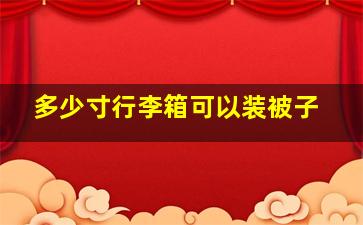 多少寸行李箱可以装被子